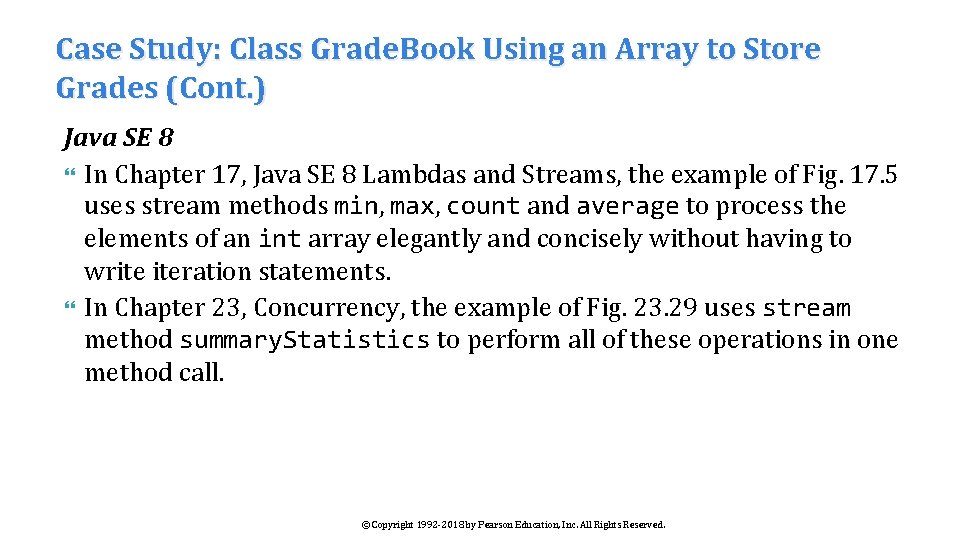 Case Study: Class GradeBook Using an Array to Store Grades (Cont.)

Java SE 8

In Chapter 17, Java SE 8 Lambdas and Streams, the example of Fig. 17.5 uses stream methods min, max, count and average to process the elements of an int array elegantly and concisely without having to write iteration statements.

In Chapter 23, Concurrency, the example of Fig. 23.29 uses stream method summaryStatistics to perform all of these operations in one method call.

©Copyright 1992-2018 by Pearson Education, Inc. All Rights Reserved.